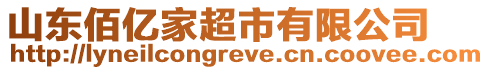 山东佰亿家超市有限公司
http://lyneilcongreve.cn.coovee.com